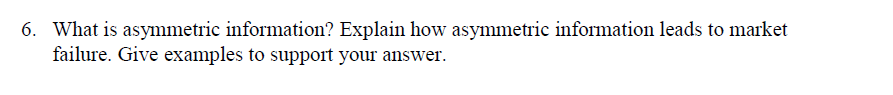 6. What is asymmetric information? Explain how asymmetric information leads to market failure. Give examples to support your answer.